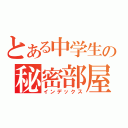 とある中学生の
秘密部屋
インデックス